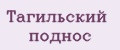 Тагильский поднос